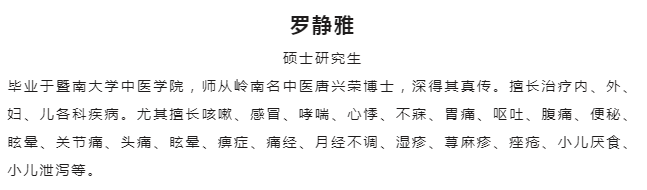 罗静雅

硕士研究生

毕业于暨南大学中医学院，师从岭南名中医唐兴荣博士，深得其真传。擅长治疗内、外、妇、儿各科疾病。尤其擅长咳嗽、感冒、哮喘、心悸、不寐、胃痛、呕吐、腹痛、便秘、眩晕、关节痛、头痛、眩晕、痹症、痛经、月经不调、湿疹、荨麻疹、痤疮、小儿厌食、小儿泄泻等。